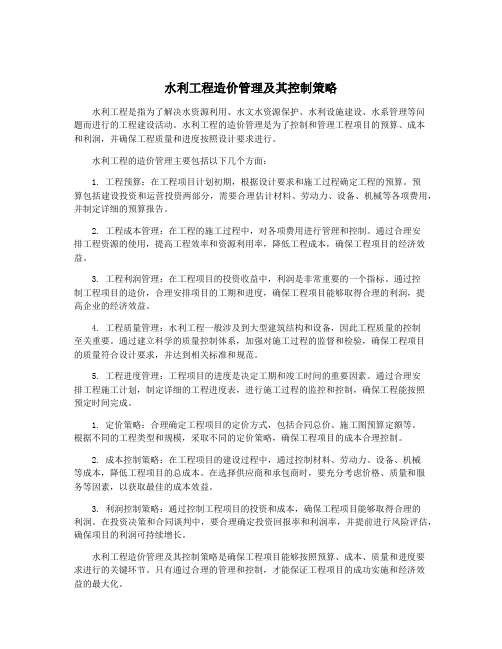 水利工程造价管理及其控制策略

水利工程是指为了解决水资源利用、水文水资源保护、水利设施建设、水系管理等问题而进行的工程建设活动。水利工程的造价管理是为了控制和管理工程项目的预算、成本和利润，并确保工程质量和进度按照设计要求进行。

水利工程的造价管理主要包括以下几个方面：

1. 工程预算：在工程项目计划初期，根据设计要求和施工过程确定工程的预算。预算包括建设投资和运营投资两部分，需要合理估计材料、劳动力、设备、机械等各项费用，并制定详细的预算报告。

2. 工程成本管理：在工程的施工过程中，对各项费用进行管理和控制。通过合理安排工程资源的使用，提高工程效率和资源利用率，降低工程成本，确保工程项目的经济效益。

3. 工程利润管理：在工程项目的投资收益中，利润是非常重要的一个指标。通过控制工程项目的造价，合理安排项目的工期和进度，确保工程项目能够取得合理的利润，提高企业的经济效益。

4. 工程质量管理：水利工程一般涉及到大型建筑结构和设备，因此工程质量的控制至关重要。通过建立科学的质量控制体系，加强对施工过程的监督和检验，确保工程项目的质量符合设计要求，并达到相关标准和规范。

5. 工程进度管理：工程项目的进度是决定工期和竣工时间的重要因素。通过合理安排工程施工计划，制定详细的工程进度表，进行施工过程的监控和控制，确保工程能按照预定时间完成。

1. 定价策略：合理确定工程项目的定价方式，包括合同总价、施工图预算定额等。根据不同的工程类型和规模，采取不同的定价策略，确保工程项目的成本合理控制。

2. 成本控制策略：在工程项目的建设过程中，通过控制材料、劳动力、设备、机械等成本，降低工程项目的总成本。在选择供应商和承包商时，要充分考虑价格、质量和服务等因素，以获取最佳的成本效益。

3. 利润控制策略：通过控制工程项目的投资和成本，确保工程项目能够取得合理的利润。在投资决策和合同谈判中，要合理确定投资回报率和利润率，并提前进行风险评估，确保项目的利润可持续增长。

水利工程造价管理及其控制策略是确保工程项目能够按照预算、成本、质量和进度要求进行的关键环节。只有通过合理的管理和控制，才能保证工程项目的成功实施和经济效益的最大化。